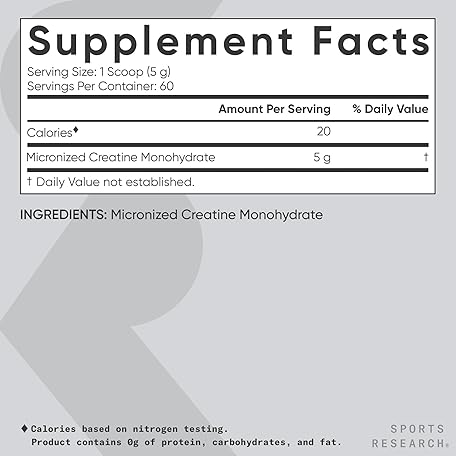 Supplement Facts

Serving Size: 1 Scoop (5 g)
Servings Per Container: 60

| | Amount Per Serving | % Daily Value |
|---|---|---|
| Calories♦ | 20 | |
| Micronized Creatine Monohydrate | 5 g | † |

† Daily Value not established.

INGREDIENTS: Micronized Creatine Monohydrate

♦ Calories based on nitrogen testing.
Product contains 0g of protein, carbohydrates, and fat.

SPORTS
RESEARCH®